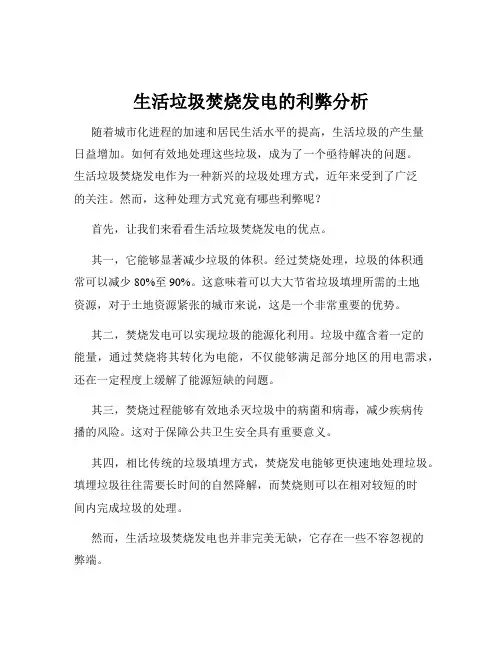 生活垃圾焚烧发电的利弊分析

随着城市化进程的加速和居民生活水平的提高，生活垃圾的产生量日益增加。如何有效地处理这些垃圾，成为了一个亟待解决的问题。生活垃圾焚烧发电作为一种新兴的垃圾处理方式，近年来受到了广泛的关注。然而，这种处理方式究竟有哪些利弊呢？

首先，让我们来看看生活垃圾焚烧发电的优点。

其一，它能够显著减少垃圾的体积。经过焚烧处理，垃圾的体积通常可以减少 80%至 90%。这意味着可以大大节省垃圾填埋所需的土地资源，对于土地资源紧张的城市来说，这是一个非常重要的优势。

其二，焚烧发电可以实现垃圾的能源化利用。垃圾中蕴含着一定的能量，通过焚烧将其转化为电能，不仅能够满足部分地区的用电需求，还在一定程度上缓解了能源短缺的问题。

其三，焚烧过程能够有效地杀灭垃圾中的病菌和病毒，减少疾病传播的风险。这对于保障公共卫生安全具有重要意义。

其四，相比传统的垃圾填埋方式，焚烧发电能够更快速地处理垃圾。填埋垃圾往往需要长时间的自然降解，而焚烧则可以在相对较短的时间内完成垃圾的处理。

然而，生活垃圾焚烧发电也并非完美无缺，它存在一些不容忽视的弊端。